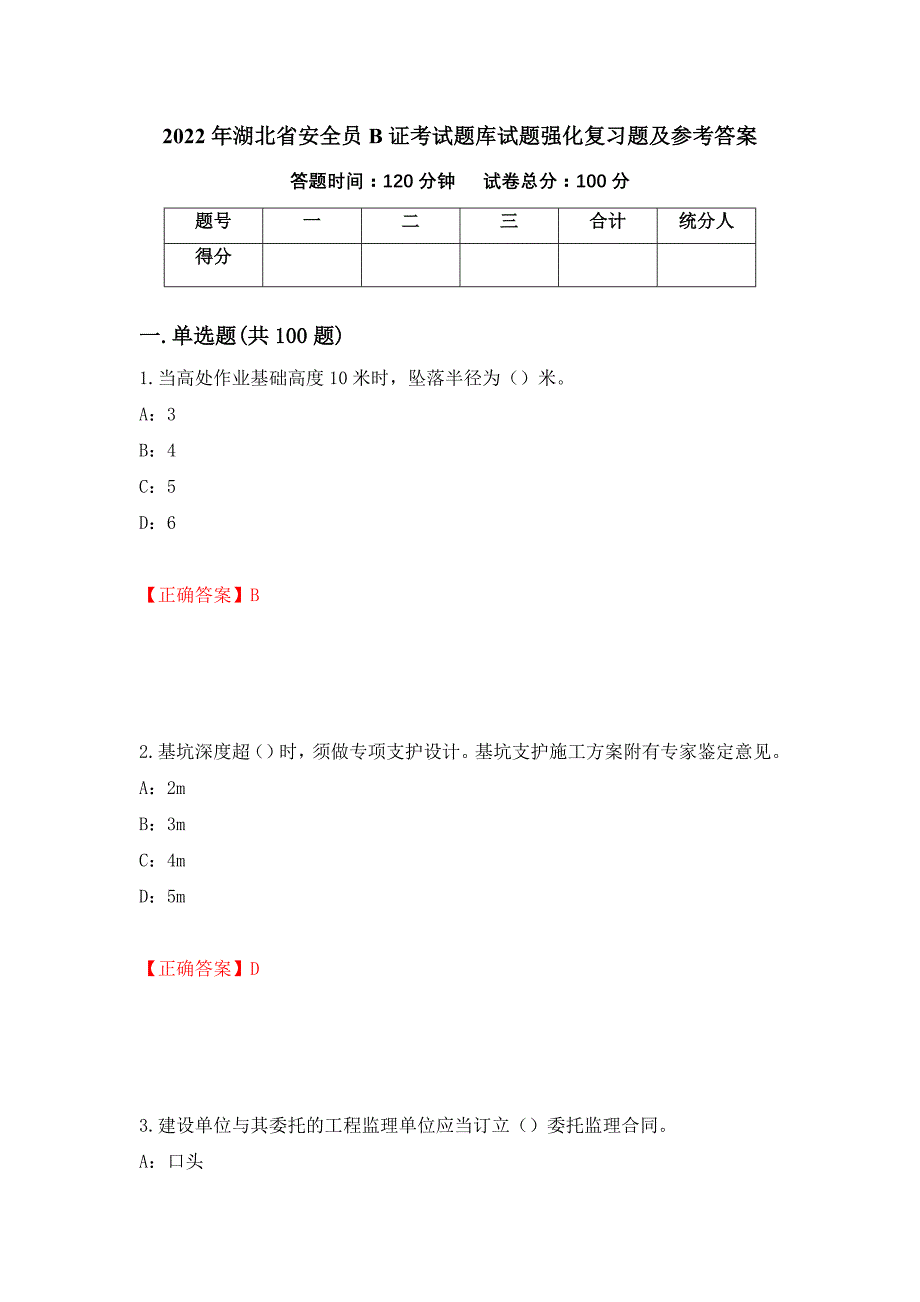 2022年湖北省安全员B证考试题库试题强化复习题及参考答案

答题时间：120分钟　　试卷总分：100分

| 题号 | 一 | 二 | 三 | 合计 | 统分人 |
|---|---|---|---|---|---|
| 得分 | | | | | |

一.单选题(共100题)

1.当高处作业基础高度10米时，坠落半径为（）米。

A：3

B：4

C：5

D：6

【正确答案】B

2.基坑深度超（）时，须做专项支护设计。基坑支护施工方案附有专家鉴定意见。

A：2m

B：3m

C：4m

D：5m

【正确答案】D

3.建设单位与其委托的工程监理单位应当订立（）委托监理合同。

A：口头